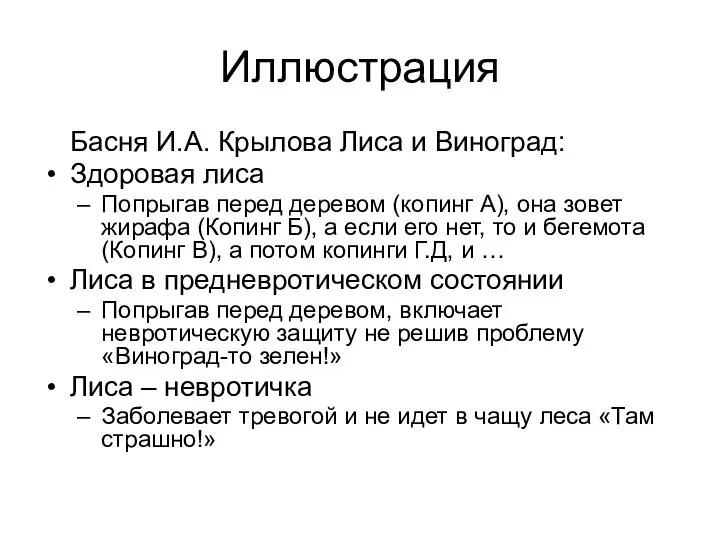 Иллюстрация

Басня И.А. Крылова Лиса и Виноград:

• Здоровая лиса
– Попрыгав перед деревом (копинг А), она зовет жирафа (Копинг Б), а если его нет, то и бегемота (Копинг В), а потом копинги Г.Д, и …

• Лиса в предневротическом состоянии
– Попрыгав перед деревом, включает невротическую защиту не решив проблему «Виноград-то зелен!»

• Лиса – невротичка
– Заболевает тревогой и не идет в чащу леса «Там страшно!»